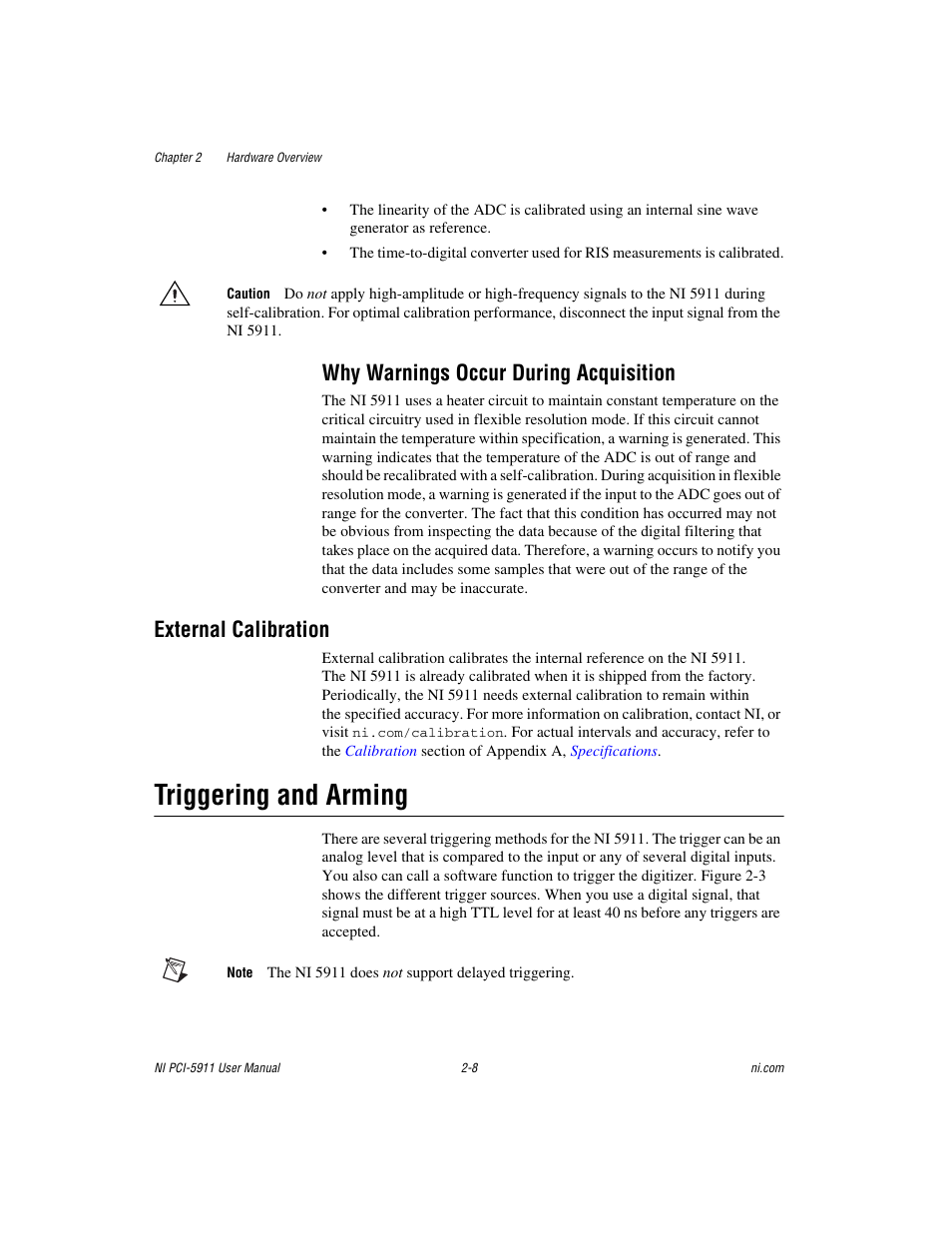 Chapter 2 Hardware Overview

• The linearity of the ADC is calibrated using an internal sine wave generator as reference.

• The time-to-digital converter used for RIS measurements is calibrated.

Caution Do not apply high-amplitude or high-frequency signals to the NI 5911 during self-calibration. For optimal calibration performance, disconnect the input signal from the NI 5911.

Why Warnings Occur During Acquisition

The NI 5911 uses a heater circuit to maintain constant temperature on the critical circuitry used in flexible resolution mode. If this circuit cannot maintain the temperature within specification, a warning is generated. This warning indicates that the temperature of the ADC is out of range and should be recalibrated with a self-calibration. During acquisition in flexible resolution mode, a warning is generated if the input to the ADC goes out of range for the converter. The fact that this condition has occurred may not be obvious from inspecting the data because of the digital filtering that takes place on the acquired data. Therefore, a warning occurs to notify you that the data includes some samples that were out of the range of the converter and may be inaccurate.

External Calibration

External calibration calibrates the internal reference on the NI 5911. The NI 5911 is already calibrated when it is shipped from the factory. Periodically, the NI 5911 needs external calibration to remain within the specified accuracy. For more information on calibration, contact NI, or visit ni.com/calibration. For actual intervals and accuracy, refer to the Calibration section of Appendix A, Specifications.

Triggering and Arming

There are several triggering methods for the NI 5911. The trigger can be an analog level that is compared to the input or any of several digital inputs. You also can call a software function to trigger the digitizer. Figure 2-3 shows the different trigger sources. When you use a digital signal, that signal must be at a high TTL level for at least 40 ns before any triggers are accepted.

Note The NI 5911 does not support delayed triggering.

NI PCI-5911 User Manual 2-8 ni.com